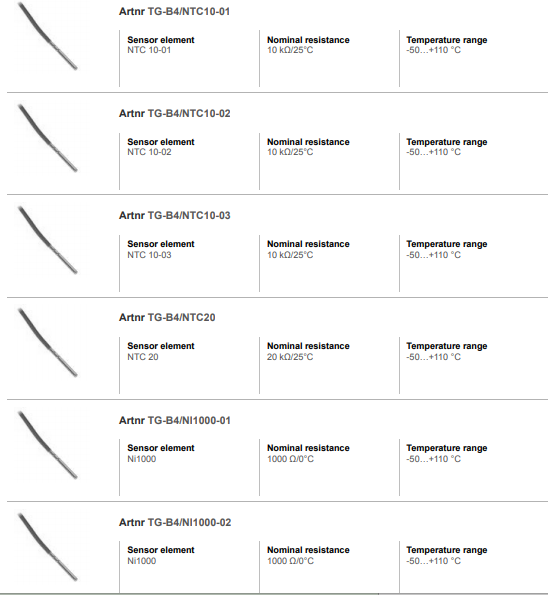 Artnr TG-B4/NTC10-01

Sensor element
NTC 10-01

Nominal resistance
10 kΩ/25°C

Temperature range
-50…+110 °C

Artnr TG-B4/NTC10-02

Sensor element
NTC 10-02

Nominal resistance
10 kΩ/25°C

Temperature range
-50…+110 °C

Artnr TG-B4/NTC10-03

Sensor element
NTC 10-03

Nominal resistance
10 kΩ/25°C

Temperature range
-50…+110 °C

Artnr TG-B4/NTC20

Sensor element
NTC 20

Nominal resistance
20 kΩ/25°C

Temperature range
-50…+110 °C

Artnr TG-B4/NI1000-01

Sensor element
Ni1000

Nominal resistance
1000 Ω/0°C

Temperature range
-50…+110 °C

Artnr TG-B4/NI1000-02

Sensor element
Ni1000

Nominal resistance
1000 Ω/0°C

Temperature range
-50…+110 °C